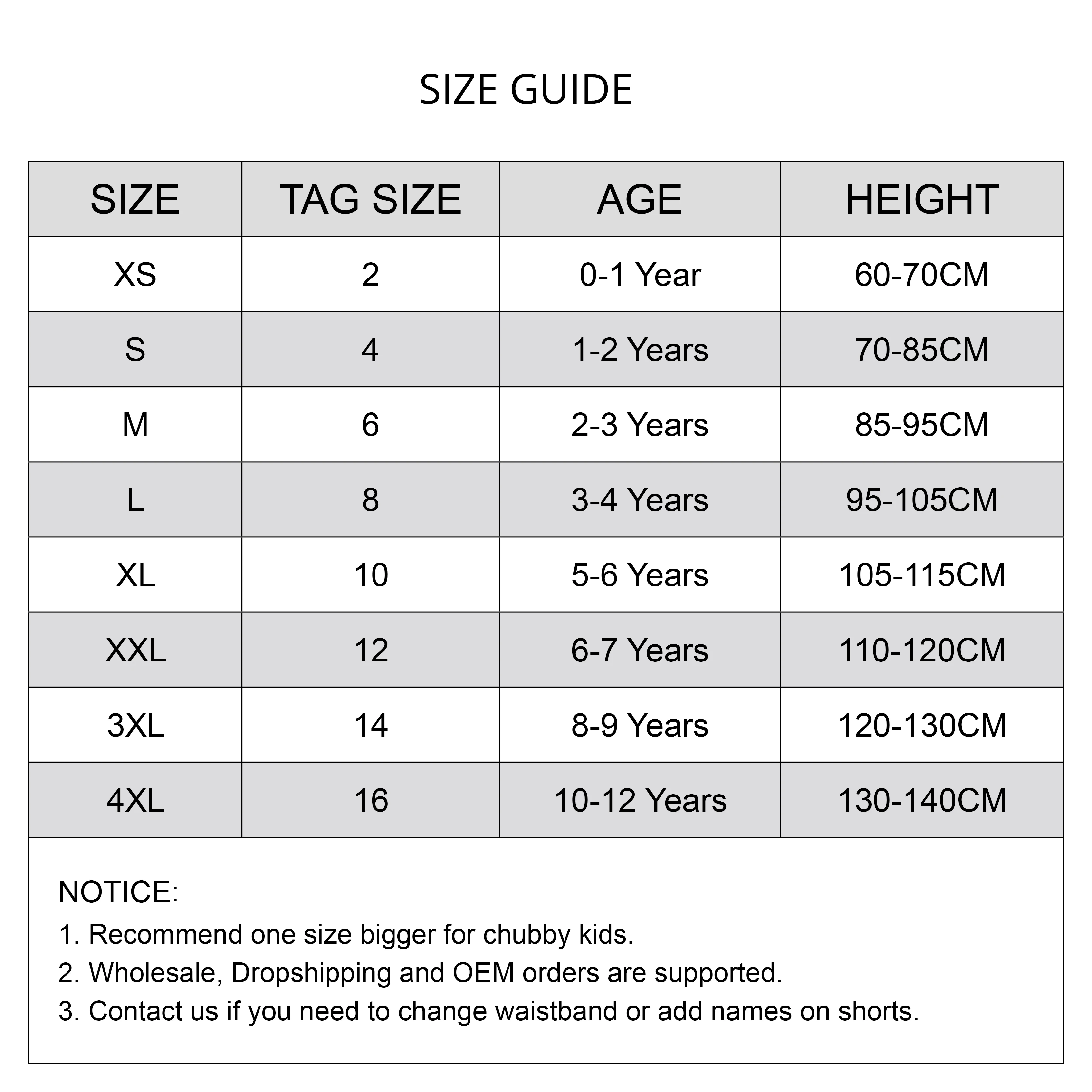 SIZE GUIDE

| SIZE | TAG SIZE | AGE | HEIGHT |
|---|---|---|---|
| XS | 2 | 0-1 Year | 60-70CM |
| S | 4 | 1-2 Years | 70-85CM |
| M | 6 | 2-3 Years | 85-95CM |
| L | 8 | 3-4 Years | 95-105CM |
| XL | 10 | 5-6 Years | 105-115CM |
| XXL | 12 | 6-7 Years | 110-120CM |
| 3XL | 14 | 8-9 Years | 120-130CM |
| 4XL | 16 | 10-12 Years | 130-140CM |

NOTICE:
1. Recommend one size bigger for chubby kids.
2. Wholesale, Dropshipping and OEM orders are supported.
3. Contact us if you need to change waistband or add names on shorts.